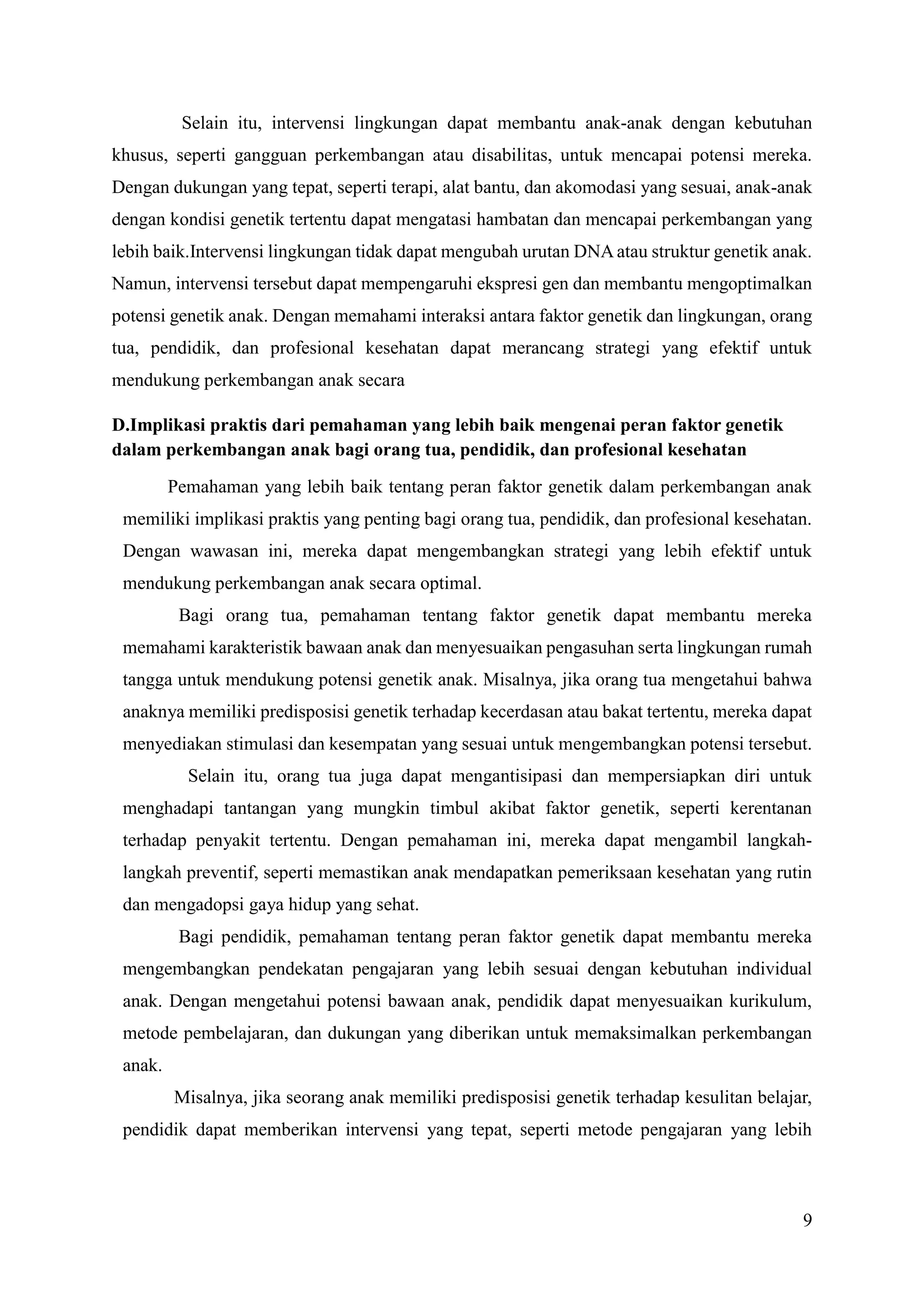 Selain itu, intervensi lingkungan dapat membantu anak-anak dengan kebutuhan khusus, seperti gangguan perkembangan atau disabilitas, untuk mencapai potensi mereka. Dengan dukungan yang tepat, seperti terapi, alat bantu, dan akomodasi yang sesuai, anak-anak dengan kondisi genetik tertentu dapat mengatasi hambatan dan mencapai perkembangan yang lebih baik.Intervensi lingkungan tidak dapat mengubah urutan DNA atau struktur genetik anak. Namun, intervensi tersebut dapat mempengaruhi ekspresi gen dan membantu mengoptimalkan potensi genetik anak. Dengan memahami interaksi antara faktor genetik dan lingkungan, orang tua, pendidik, dan profesional kesehatan dapat merancang strategi yang efektif untuk mendukung perkembangan anak secara

D.Implikasi praktis dari pemahaman yang lebih baik mengenai peran faktor genetik dalam perkembangan anak bagi orang tua, pendidik, dan profesional kesehatan

Pemahaman yang lebih baik tentang peran faktor genetik dalam perkembangan anak memiliki implikasi praktis yang penting bagi orang tua, pendidik, dan profesional kesehatan. Dengan wawasan ini, mereka dapat mengembangkan strategi yang lebih efektif untuk mendukung perkembangan anak secara optimal.

Bagi orang tua, pemahaman tentang faktor genetik dapat membantu mereka memahami karakteristik bawaan anak dan menyesuaikan pengasuhan serta lingkungan rumah tangga untuk mendukung potensi genetik anak. Misalnya, jika orang tua mengetahui bahwa anaknya memiliki predisposisi genetik terhadap kecerdasan atau bakat tertentu, mereka dapat menyediakan stimulasi dan kesempatan yang sesuai untuk mengembangkan potensi tersebut.

Selain itu, orang tua juga dapat mengantisipasi dan mempersiapkan diri untuk menghadapi tantangan yang mungkin timbul akibat faktor genetik, seperti kerentanan terhadap penyakit tertentu. Dengan pemahaman ini, mereka dapat mengambil langkah-langkah preventif, seperti memastikan anak mendapatkan pemeriksaan kesehatan yang rutin dan mengadopsi gaya hidup yang sehat.

Bagi pendidik, pemahaman tentang peran faktor genetik dapat membantu mereka mengembangkan pendekatan pengajaran yang lebih sesuai dengan kebutuhan individual anak. Dengan mengetahui potensi bawaan anak, pendidik dapat menyesuaikan kurikulum, metode pembelajaran, dan dukungan yang diberikan untuk memaksimalkan perkembangan anak.

Misalnya, jika seorang anak memiliki predisposisi genetik terhadap kesulitan belajar, pendidik dapat memberikan intervensi yang tepat, seperti metode pengajaran yang lebih

9